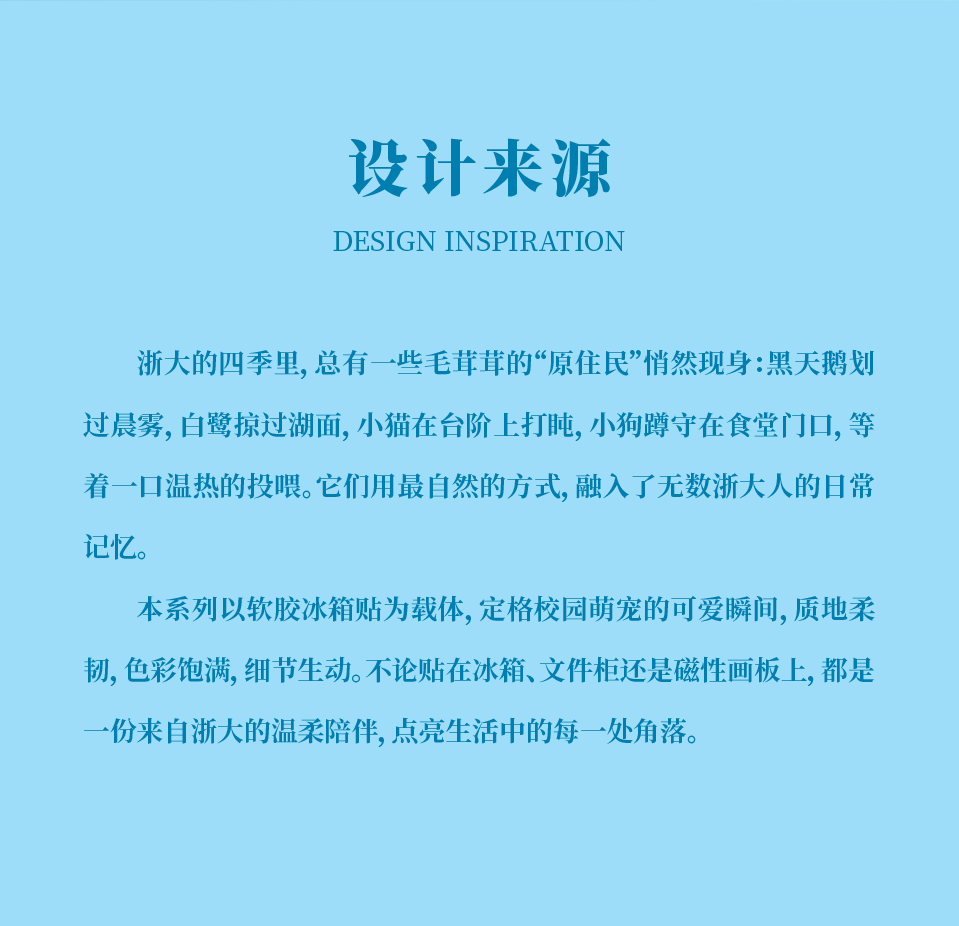 设计来源
DESIGN INSPIRATION

浙大的四季里，总有一些毛茸茸的“原住民”悄然现身：黑天鹅划过晨雾，白鹭掠过湖面，小猫在台阶上打盹，小狗蹲守在食堂门口，等着一口温热的投喂。它们用最自然的方式，融入了无数浙大人的日常记忆。

本系列以软胶冰箱贴为载体，定格校园萌宠的可爱瞬间，质地柔韧，色彩饱满，细节生动。不论贴在冰箱、文件柜还是磁性画板上，都是一份来自浙大的温柔陪伴，点亮生活中的每一处角落。